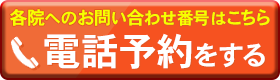 各院へのお問い合わせ番号はこちら
電話予約をする